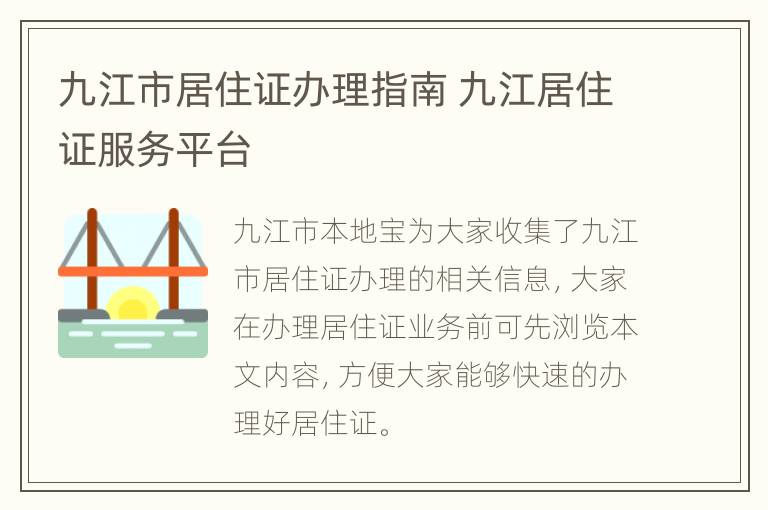 九江市居住证办理指南 九江居住证服务平台

九江市本地宝为大家收集了九江市居住证办理的相关信息, 大家在办理居住证业务前可先浏览本文内容, 方便大家能够快速的办理好居住证。